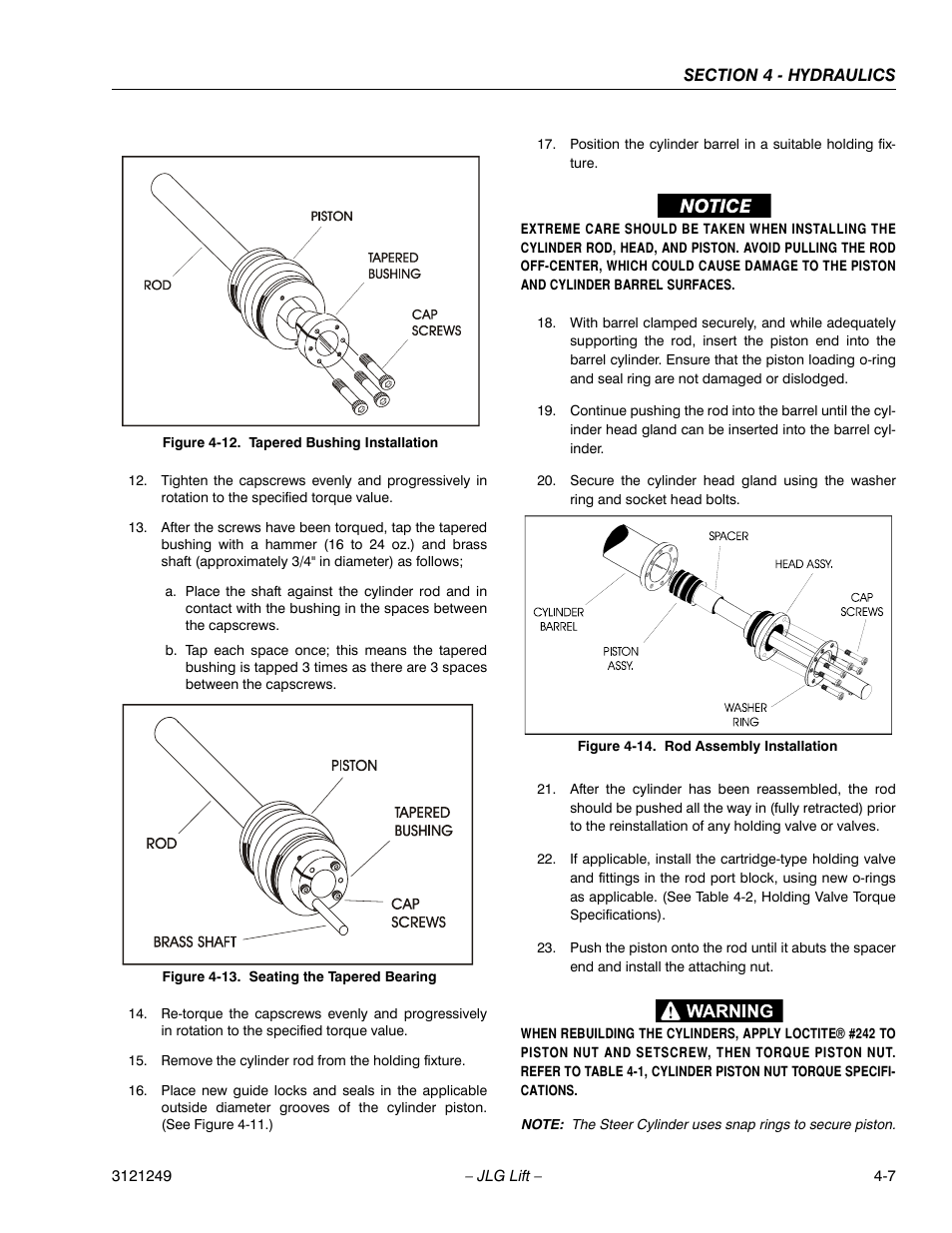 SECTION 4 - HYDRAULICS

PISTON

TAPERED BUSHING

ROD

CAP SCREWS

Figure 4-12. Tapered Bushing Installation

12. Tighten the capscrews evenly and progressively in rotation to the specified torque value.

13. After the screws have been torqued, tap the tapered bushing with a hammer (16 to 24 oz.) and brass shaft (approximately 3/4" in diameter) as follows;

a. Place the shaft against the cylinder rod and in contact with the bushing in the spaces between the capscrews.

b. Tap each space once; this means the tapered bushing is tapped 3 times as there are 3 spaces between the capscrews.

PISTON

TAPERED BUSHING

ROD

CAP SCREWS

BRASS SHAFT

Figure 4-13. Seating the Tapered Bearing

14. Re-torque the capscrews evenly and progressively in rotation to the specified torque value.

15. Remove the cylinder rod from the holding fixture.

16. Place new guide locks and seals in the applicable outside diameter grooves of the cylinder piston. (See Figure 4-11.)

17. Position the cylinder barrel in a suitable holding fixture.

NOTICE

EXTREME CARE SHOULD BE TAKEN WHEN INSTALLING THE CYLINDER ROD, HEAD, AND PISTON. AVOID PULLING THE ROD OFF-CENTER, WHICH COULD CAUSE DAMAGE TO THE PISTON AND CYLINDER BARREL SURFACES.

18. With barrel clamped securely, and while adequately supporting the rod, insert the piston end into the barrel cylinder. Ensure that the piston loading o-ring and seal ring are not damaged or dislodged.

19. Continue pushing the rod into the barrel until the cylinder head gland can be inserted into the barrel cylinder.

20. Secure the cylinder head gland using the washer ring and socket head bolts.

SPACER

HEAD ASSY.

CAP SCREWS

CYLINDER BARREL

PISTON ASSY.

WASHER RING

Figure 4-14. Rod Assembly Installation

21. After the cylinder has been reassembled, the rod should be pushed all the way in (fully retracted) prior to the reinstallation of any holding valve or valves.

22. If applicable, install the cartridge-type holding valve and fittings in the rod port block, using new o-rings as applicable. (See Table 4-2, Holding Valve Torque Specifications).

23. Push the piston onto the rod until it abuts the spacer end and install the attaching nut.

WARNING

WHEN REBUILDING THE CYLINDERS, APPLY LOCTITE® #242 TO PISTON NUT AND SETSCREW, THEN TORQUE PISTON NUT. REFER TO TABLE 4-1, CYLINDER PISTON NUT TORQUE SPECIFICATIONS.

NOTE: The Steer Cylinder uses snap rings to secure piston.

3121249 – JLG Lift – 4-7